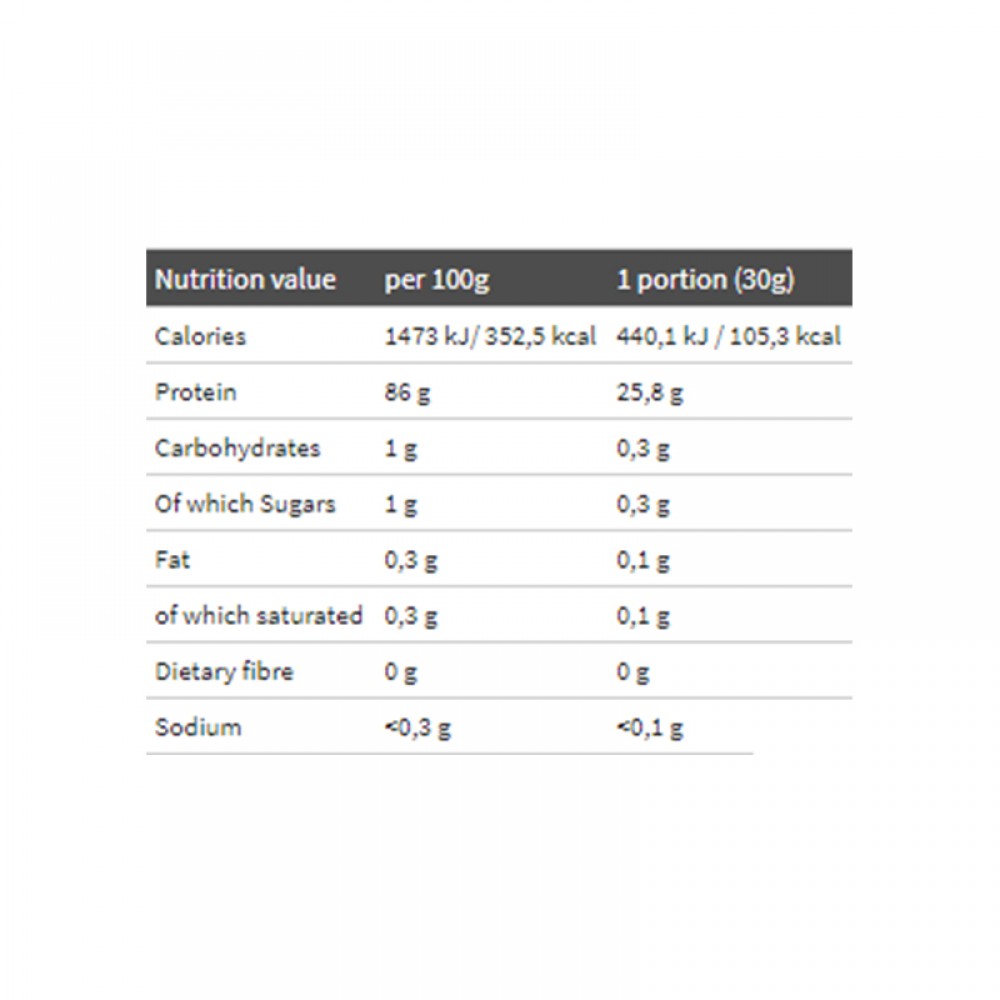 | Nutrition value | per 100g | 1 portion (30g) |
|---|---|---|
| Calories | 1473 kJ/ 352,5 kcal | 440,1 kJ / 105,3 kcal |
| Protein | 86 g | 25,8 g |
| Carbohydrates | 1 g | 0,3 g |
| Of which Sugars | 1 g | 0,3 g |
| Fat | 0,3 g | 0,1 g |
| of which saturated | 0,3 g | 0,1 g |
| Dietary fibre | 0 g | 0 g |
| Sodium | <0,3 g | <0,1 g |